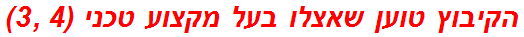 הקיבוץ טוען שאצלו בעל מקצוע טכני (3, 4)